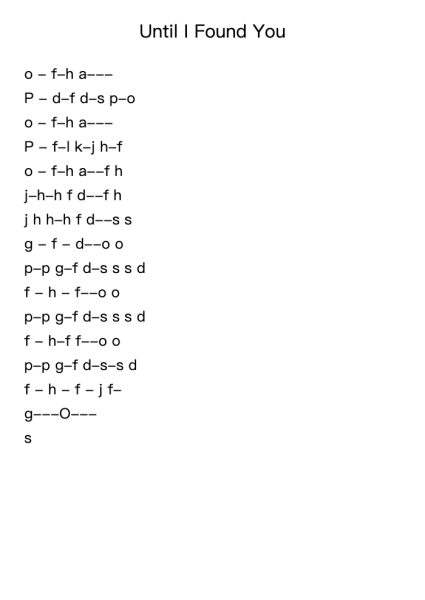 Until I Found You

o – f–h a–––
P – d–f d–s p–o
o – f–h a–––
P – f–l k–j h–f
o – f–h a––f h
j–h–h f d––f h
j h h–h f d––s s
g – f – d––o o
p–p g–f d–s s s d
f – h – f––o o
p–p g–f d–s s s d
f – h–f f––o o
p–p g–f d–s–s d
f – h – f – j f–
g–––O–––
s